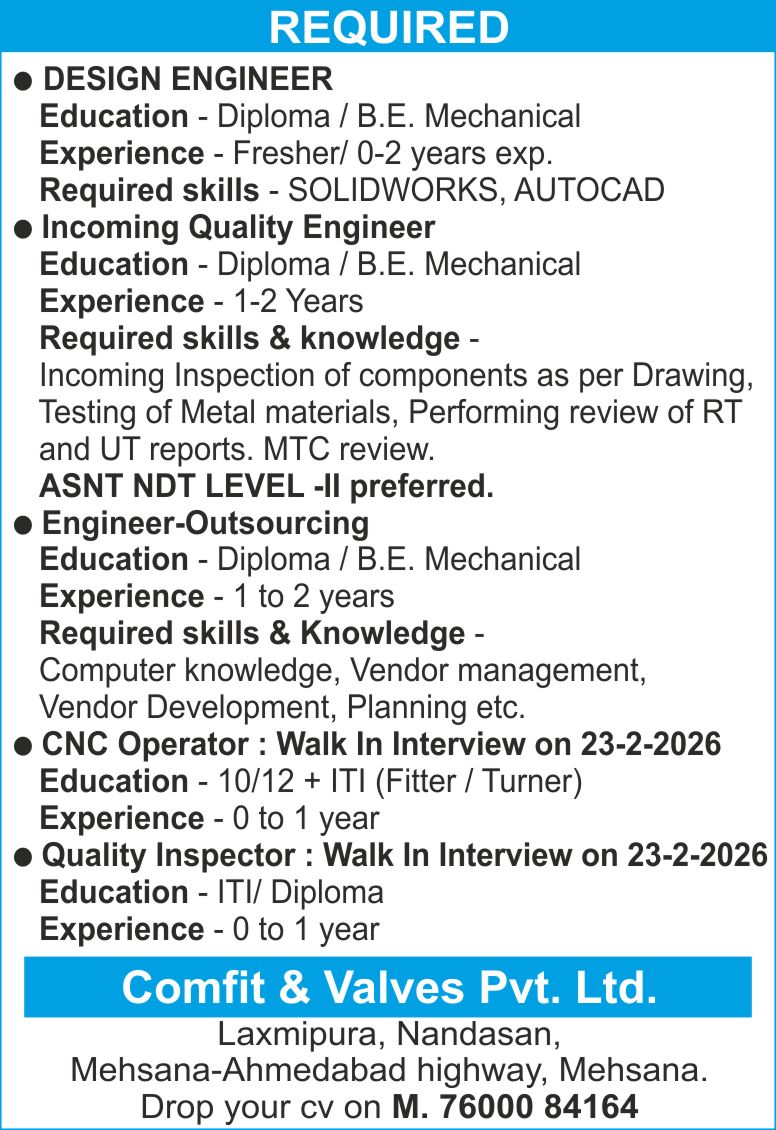 REQUIRED

● DESIGN ENGINEER
Education - Diploma / B.E. Mechanical
Experience - Fresher/ 0-2 years exp.
Required skills - SOLIDWORKS, AUTOCAD

● Incoming Quality Engineer
Education - Diploma / B.E. Mechanical
Experience - 1-2 Years
Required skills & knowledge - Incoming Inspection of components as per Drawing, Testing of Metal materials, Performing review of RT and UT reports. MTC review.
ASNT NDT LEVEL -II preferred.

● Engineer-Outsourcing
Education - Diploma / B.E. Mechanical
Experience - 1 to 2 years
Required skills & Knowledge - Computer knowledge, Vendor management, Vendor Development, Planning etc.

● CNC Operator : Walk In Interview on 23-2-2026
Education - 10/12 + ITI (Fitter / Turner)
Experience - 0 to 1 year

● Quality Inspector : Walk In Interview on 23-2-2026
Education - ITI/ Diploma
Experience - 0 to 1 year

Comfit & Valves Pvt. Ltd.

Laxmipura, Nandasan,
Mehsana-Ahmedabad highway, Mehsana.
Drop your cv on M. 76000 84164